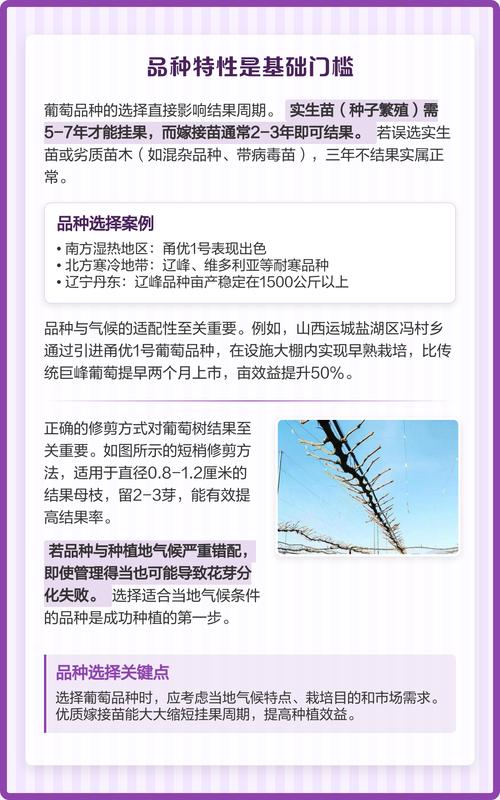 品种特性是基础门槛

葡萄品种的选择直接影响结果周期。实生苗（种子繁殖）需5-7年才能挂果，而嫁接苗通常2-3年即可结果。若误选实生苗或劣质苗木（如混杂品种、带病毒苗），三年不结果实属正常。

品种选择案例
• 南方湿热地区：甬优1号表现出色
• 北方寒冷地带：辽峰、维多利亚等耐寒品种
• 辽宁丹东：辽峰品种亩产稳定在1500公斤以上

品种与气候的适配性至关重要。例如，山西运城盐湖区冯村乡通过引进甬优1号葡萄品种，在设施大棚内实现早熟栽培，比传统巨峰葡萄提早两个月上市，亩效益提升50%。

正确的修剪方式对葡萄树结果至关重要。如图所示的短梢修剪方法，适用于直径0.8-1.2厘米的结果母枝，留2-3芽，能有效提高结果率。

若品种与种植地气候严重错配，即使管理得当也可能导致花芽分化失败。选择适合当地气候条件的品种是成功种植的第一步。

品种选择关键点
选择葡萄品种时，应考虑当地气候特点、栽培目的和市场需求。优质嫁接苗能大大缩短挂果周期，提高种植效益。